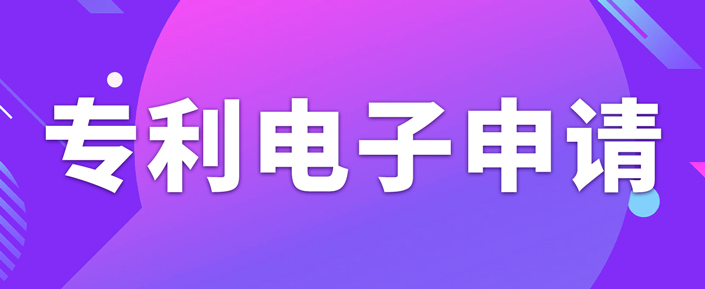 专利电子申请